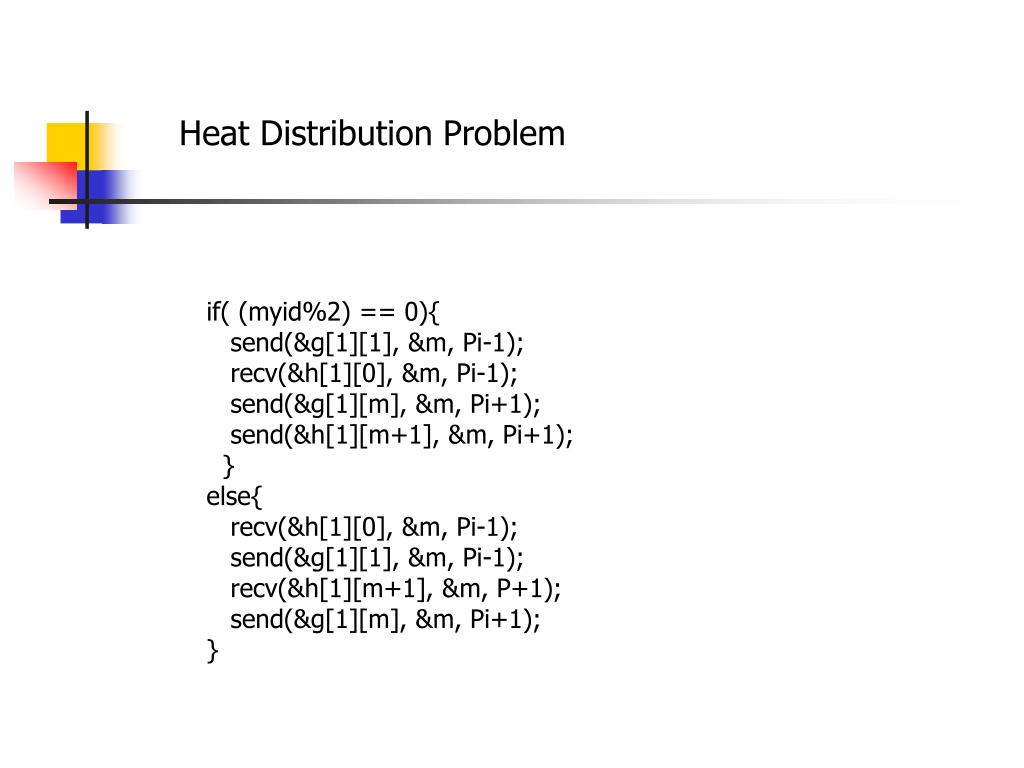 Heat Distribution Problem

if( (myid%2) == 0){
send(&g[1][1], &m, Pi-1);
recv(&h[1][0], &m, Pi-1);
send(&g[1][m], &m, Pi+1);
send(&h[1][m+1], &m, Pi+1);
}
else{
recv(&h[1][0], &m, Pi-1);
send(&g[1][1], &m, Pi-1);
recv(&h[1][m+1], &m, P+1);
send(&g[1][m], &m, Pi+1);
}